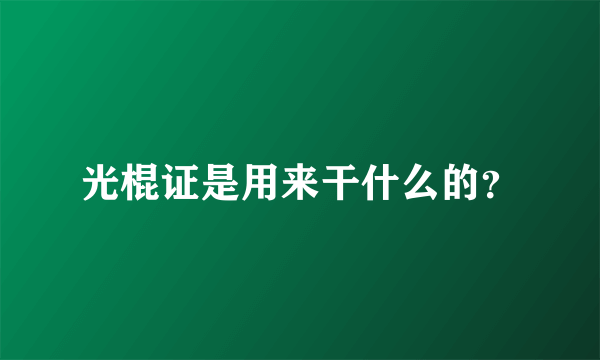 光棍证是用来干什么的?